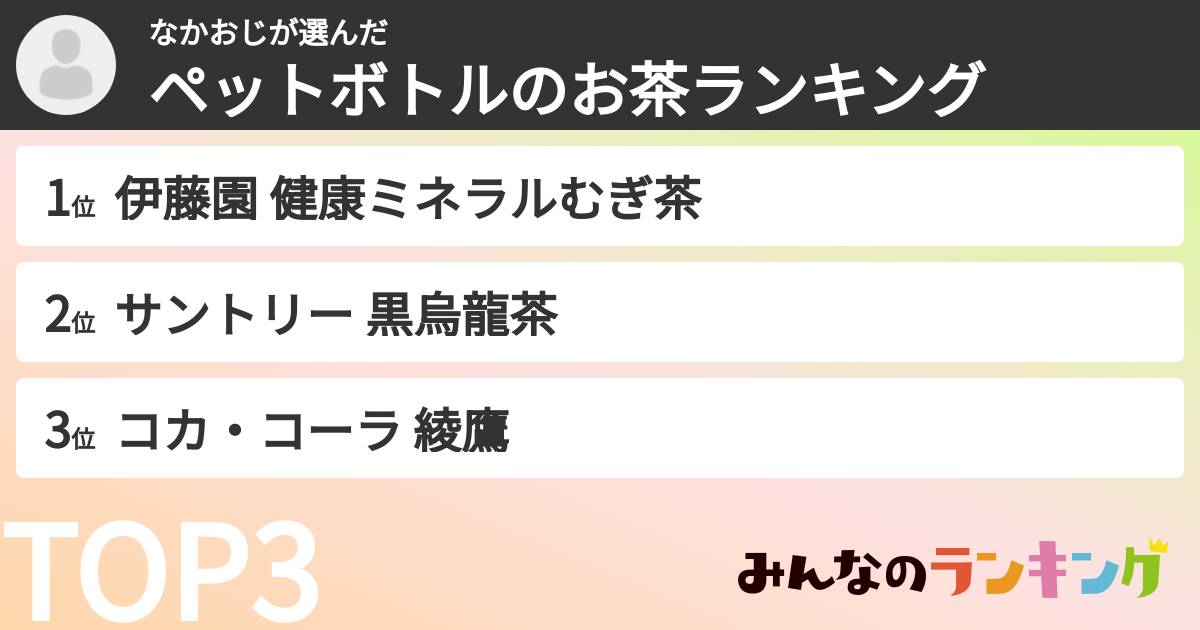 なかおじが選んだ
ペットボトルのお茶ランキング

1位 伊藤園 健康ミネラルむぎ茶

2位 サントリー 黒烏龍茶

3位 コカ・コーラ 綾鷹

TOP3

みんなのランキング